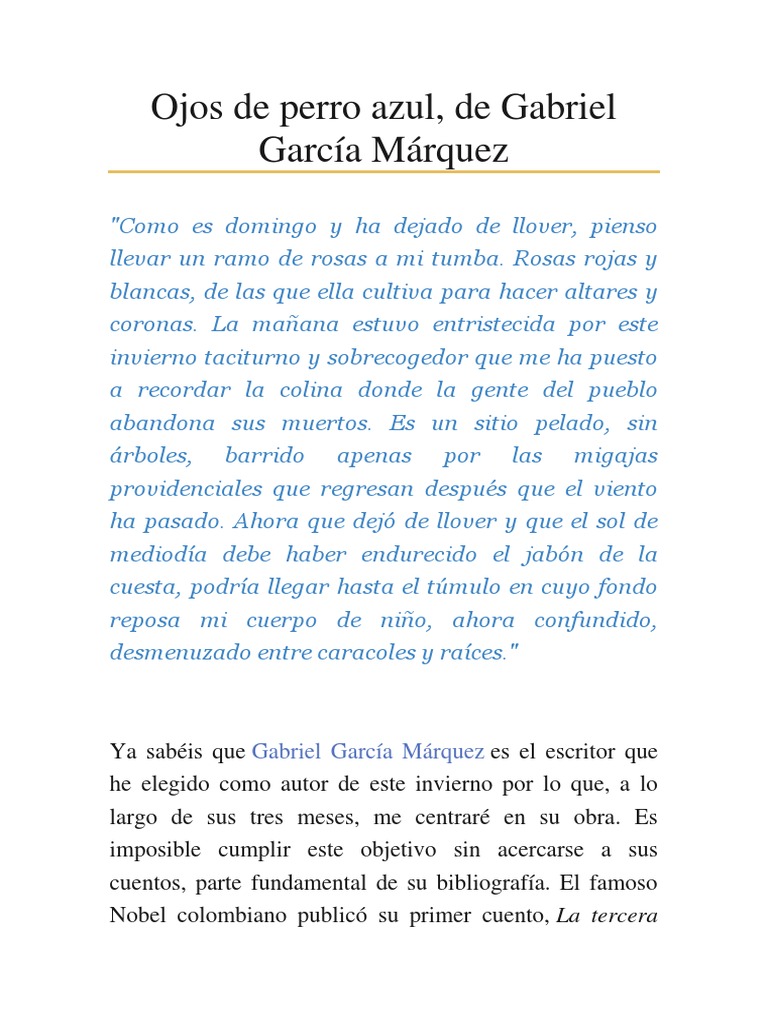 Ojos de perro azul, de Gabriel García Márquez

"Como es domingo y ha dejado de llover, pienso llevar un ramo de rosas a mi tumba. Rosas rojas y blancas, de las que ella cultiva para hacer altares y coronas. La mañana estuvo entristecida por este invierno taciturno y sobrecogedor que me ha puesto a recordar la colina donde la gente del pueblo abandona sus muertos. Es un sitio pelado, sin árboles, barrido apenas por las migajas providenciales que regresan después que el viento ha pasado. Ahora que dejó de llover y que el sol de mediodía debe haber endurecido el jabón de la cuesta, podría llegar hasta el túmulo en cuyo fondo reposa mi cuerpo de niño, ahora confundido, desmenuzado entre caracoles y raíces."

Ya sabéis que Gabriel García Márquez es el escritor que he elegido como autor de este invierno por lo que, a lo largo de sus tres meses, me centraré en su obra. Es imposible cumplir este objetivo sin acercarse a sus cuentos, parte fundamental de su bibliografía. El famoso Nobel colombiano publicó su primer cuento, La tercera